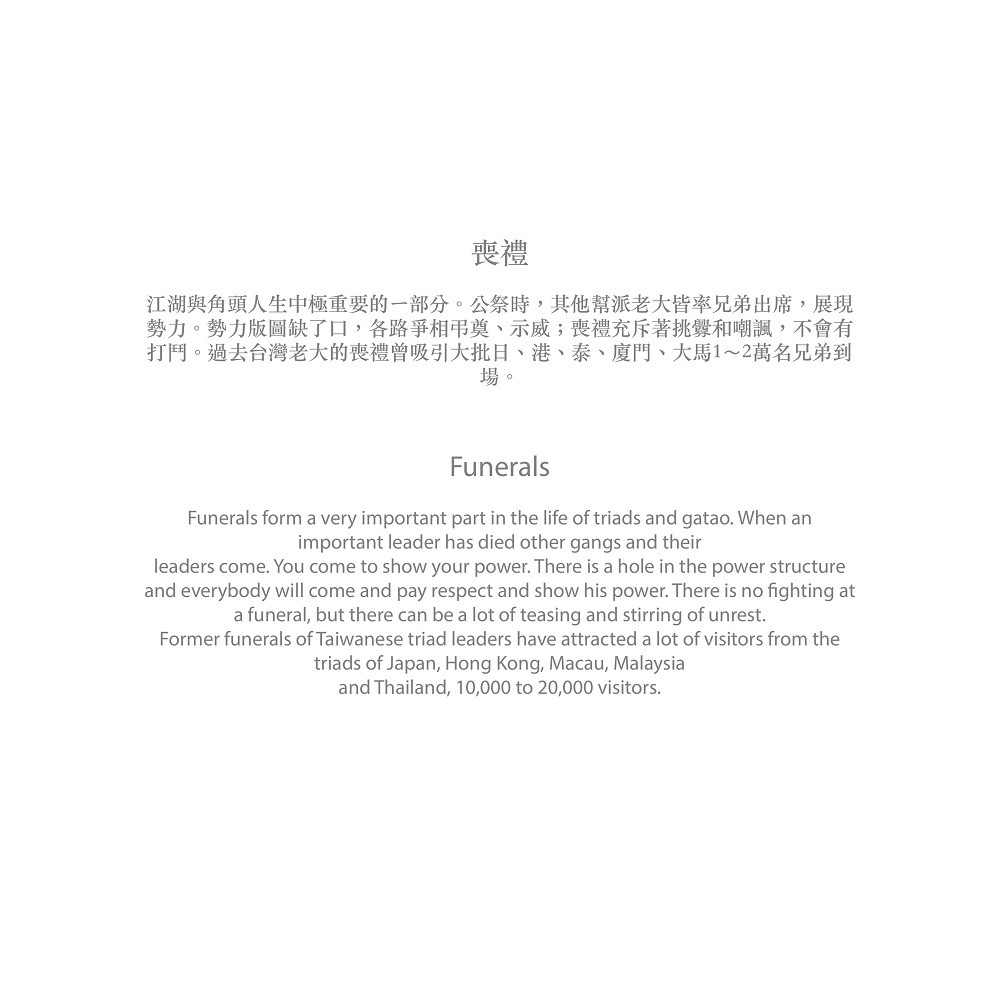 喪禮

江湖與角頭人生中極重要的一部分。公祭時，其他幫派老大皆率兄弟出席，展現勢力。勢力版圖缺了口，各路爭相弔奠、示威；喪禮充斥著挑釁和嘲諷，不會有打鬥。過去台灣老大的喪禮曾吸引大批日、港、泰、廈門、大馬1～2萬名兄弟到場。

Funerals

Funerals form a very important part in the life of triads and gatao. When an important leader has died other gangs and their leaders come. You come to show your power. There is a hole in the power structure and everybody will come and pay respect and show his power. There is no fighting at a funeral, but there can be a lot of teasing and stirring of unrest. Former funerals of Taiwanese triad leaders have attracted a lot of visitors from the triads of Japan, Hong Kong, Macau, Malaysia and Thailand, 10,000 to 20,000 visitors.